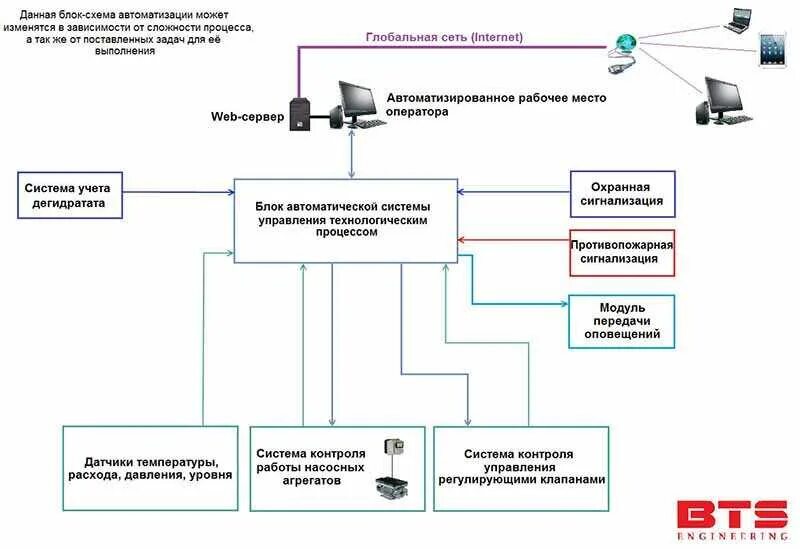 Данная блок-схема автоматизации может изменятся в зависимости от сложности процесса, а так же от поставленных задач для её выполнения

Глобальная сеть (Internet)

Web-сервер

Автоматизированное рабочее место оператора

Система учета дегидратата

Блок автоматической системы управления технологическим процессом

Охранная сигнализация

Противопожарная сигнализация

Модуль передачи оповещений

Датчики температуры, расхода, давления, уровня

Система контроля работы насосных агрегатов

Система контроля управления регулирующими клапанами

BTS
ENGINEERING